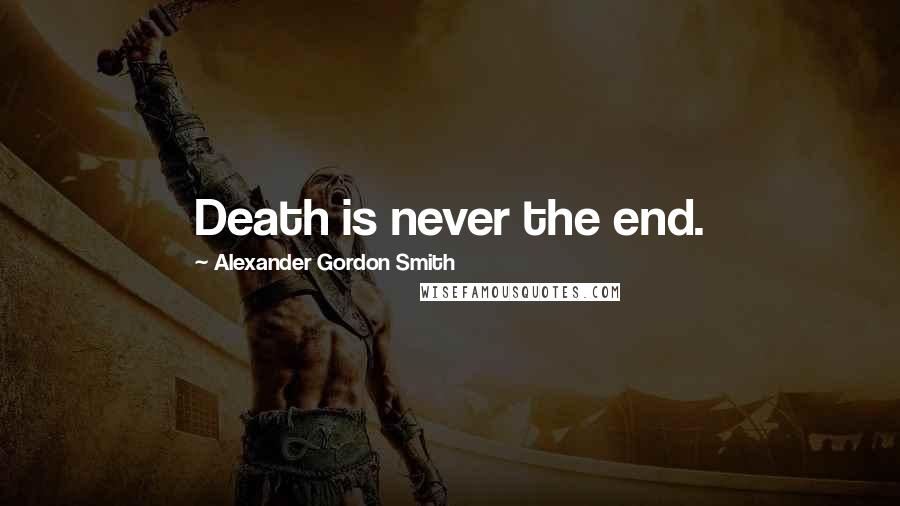 Death is never the end.

~ Alexander Gordon Smith

WISEFAMOUSQUOTES.COM